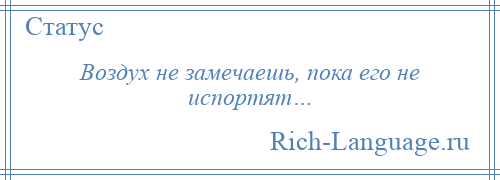 Статус

Воздух не замечаешь, пока его не испортят…

Rich-Language.ru